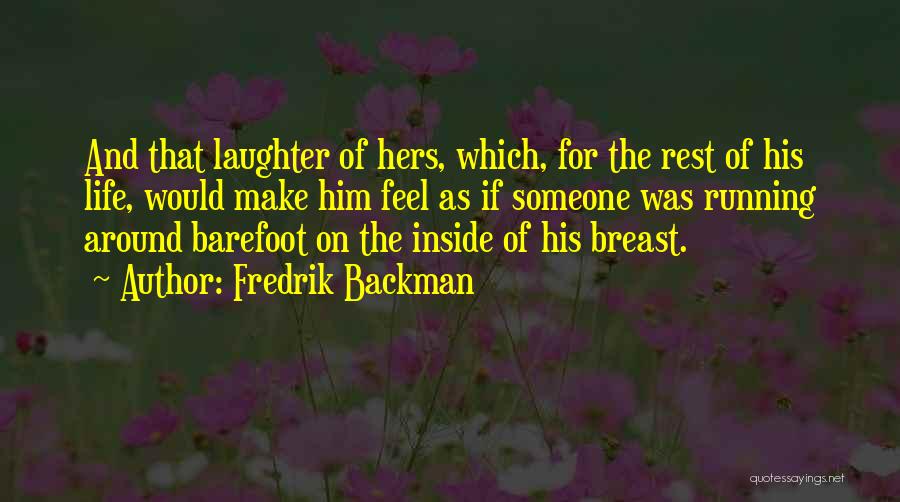 And that laughter of hers, which, for the rest of his life, would make him feel as if someone was running around barefoot on the inside of his breast.

~ Author: Fredrik Backman

quotessayings.net